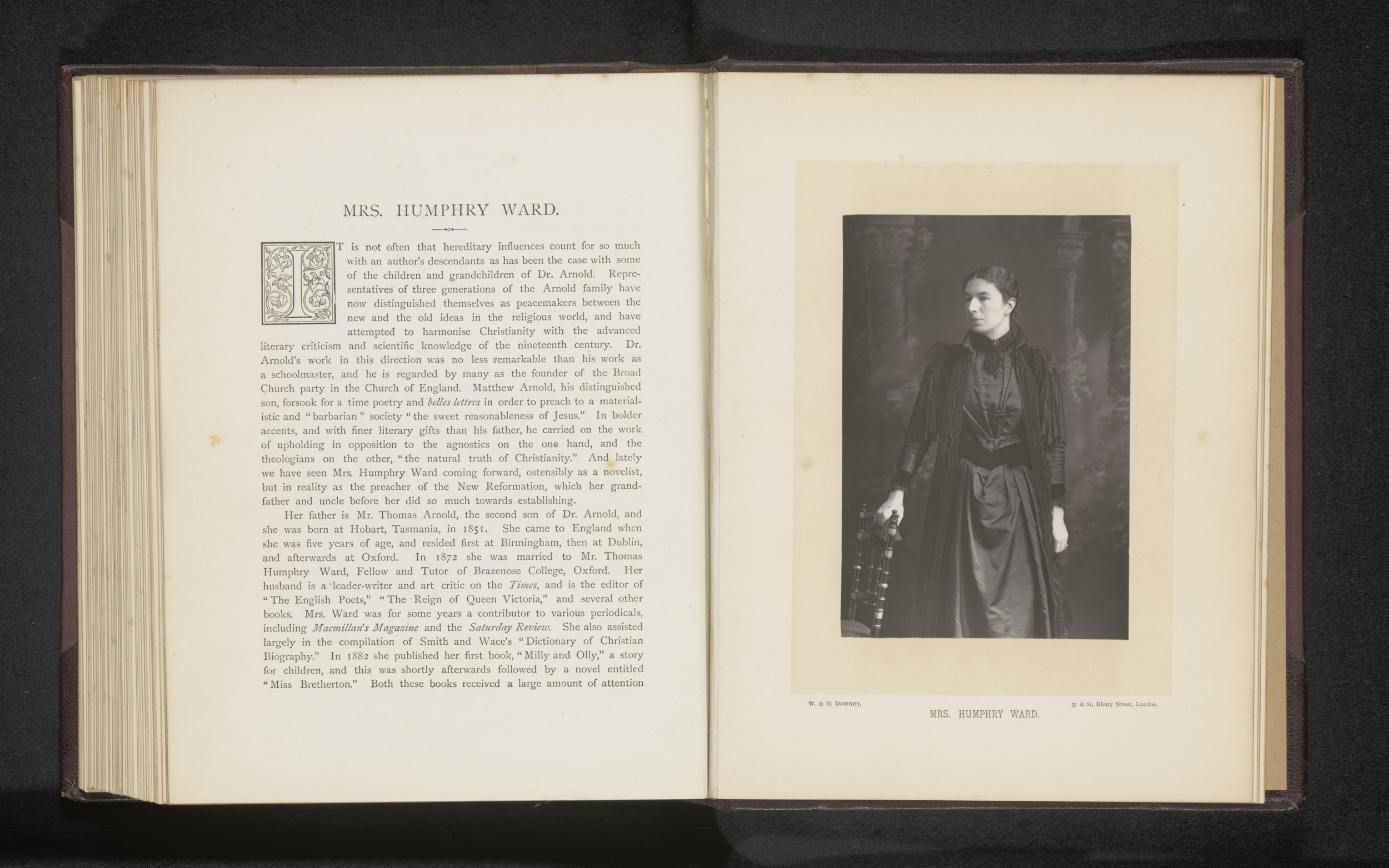 MRS. HUMPHRY WARD.

IT is not often that hereditary influences count for so much with an author's descendants as has been the case with some of the children and grandchildren of Dr. Arnold. Representatives of three generations of the Arnold family have now distinguished themselves as peacemakers between the new and the old ideas in the religious world, and have attempted to harmonise Christianity with the advanced literary criticism and scientific knowledge of the nineteenth century. Dr. Arnold's work in this direction was no less remarkable than his work as a schoolmaster, and he is regarded by many as the founder of the Broad Church party in the Church of England. Matthew Arnold, his distinguished son, forsook for a time poetry and belles lettres in order to preach to a materialistic and "barbarian" society "the sweet reasonableness of Jesus." In bolder accents, and with finer literary gifts than his father, he carried on the work of upholding in opposition to the agnostics on the one hand, and the theologians on the other, "the natural truth of Christianity." And lately we have seen Mrs. Humphry Ward coming forward, ostensibly as a novelist, but in reality as the preacher of the New Reformation, which her grandfather and uncle before her did so much towards establishing.

Her father is Mr. Thomas Arnold, the second son of Dr. Arnold, and she was born at Hobart, Tasmania, in 1851. She came to England when she was five years of age, and resided first at Birmingham, then at Dublin, and afterwards at Oxford. In 1872 she was married to Mr. Thomas Humphry Ward, Fellow and Tutor of Brazenose College, Oxford. Her husband is a leader-writer and art critic on the Times, and is the editor of "The English Poets," "The Reign of Queen Victoria," and several other books. Mrs. Ward was for some years a contributor to various periodicals, including Macmillan's Magazine and the Saturday Review. She also assisted largely in the compilation of Smith and Wace's "Dictionary of Christian Biography." In 1882 she published her first book, "Milly and Olly," a story for children, and this was shortly afterwards followed by a novel entitled "Miss Bretherton." Both these books received a large amount of attention

W. & D. DOWNEY, 57 & 61, Ebury Street, London.

MRS. HUMPHRY WARD.